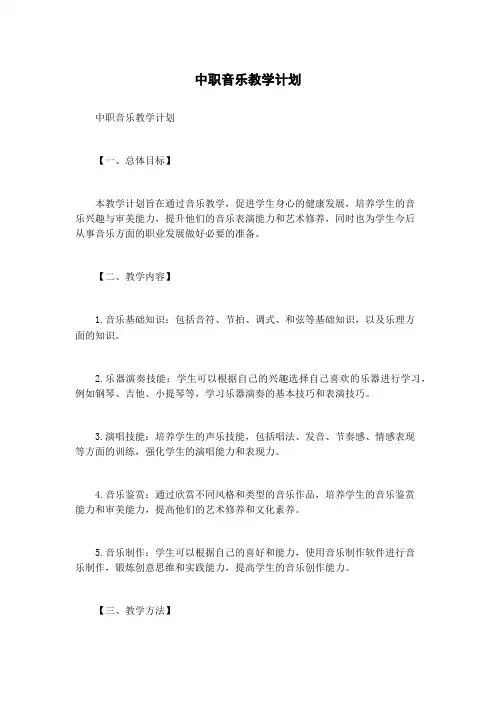 中职音乐教学计划

中职音乐教学计划

【一、总体目标】

本教学计划旨在通过音乐教学，促进学生身心的健康发展，培养学生的音乐兴趣与审美能力，提升他们的音乐表演能力和艺术修养，同时也为学生今后从事音乐方面的职业发展做好必要的准备。

【二、教学内容】

1.音乐基础知识：包括音符、节拍、调式、和弦等基础知识，以及乐理方面的知识。

2.乐器演奏技能：学生可以根据自己的兴趣选择自己喜欢的乐器进行学习，例如钢琴、吉他、小提琴等，学习乐器演奏的基本技巧和表演技巧。

3.演唱技能：培养学生的声乐技能，包括唱法、发音、节奏感、情感表现等方面的训练，强化学生的演唱能力和表现力。

4.音乐鉴赏：通过欣赏不同风格和类型的音乐作品，培养学生的音乐鉴赏能力和审美能力，提高他们的艺术修养和文化素养。

5.音乐制作：学生可以根据自己的喜好和能力，使用音乐制作软件进行音乐制作，锻炼创意思维和实践能力，提高学生的音乐创作能力。

【三、教学方法】